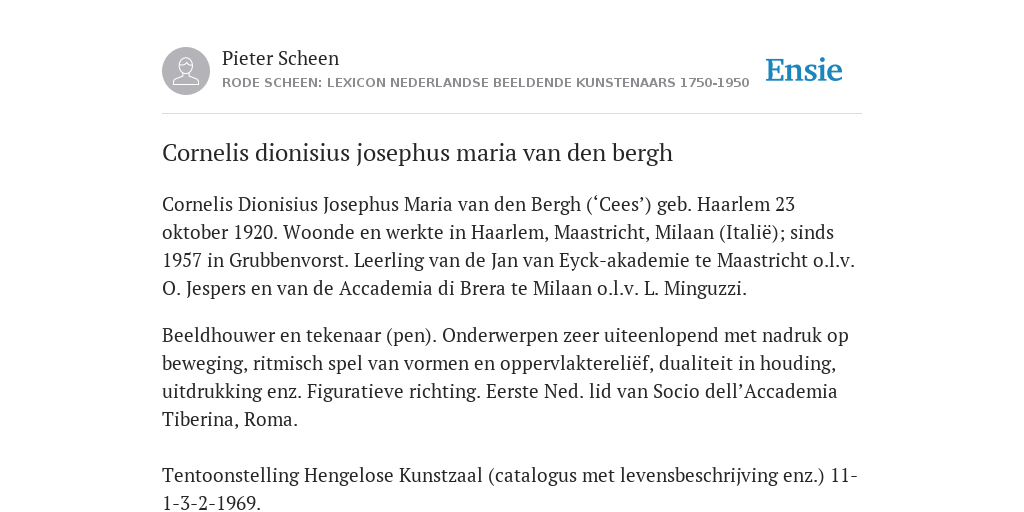 Pieter Scheen
RODE SCHEEN: LEXICON NEDERLANDSE BEELDENDE KUNSTENAARS 1750-1950

Ensie

Cornelis dionisius josephus maria van den bergh

Cornelis Dionisius Josephus Maria van den Bergh (‘Cees’) geb. Haarlem 23 oktober 1920. Woonde en werkte in Haarlem, Maastricht, Milaan (Italië); sinds 1957 in Grubbenvorst. Leerling van de Jan van Eyck-akademie te Maastricht o.l.v. O. Jespers en van de Accademia di Brera te Milaan o.l.v. L. Minguzzi.

Beeldhouwer en tekenaar (pen). Onderwerpen zeer uiteenlopend met nadruk op beweging, ritmisch spel van vormen en oppervlaktereliëf, dualiteit in houding, uitdrukking enz. Figuratieve richting. Eerste Ned. lid van Socio dell’Accademia Tiberina, Roma.

Tentoonstelling Hengelose Kunstzaal (catalogus met levensbeschrijving enz.) 11-1-3-2-1969.